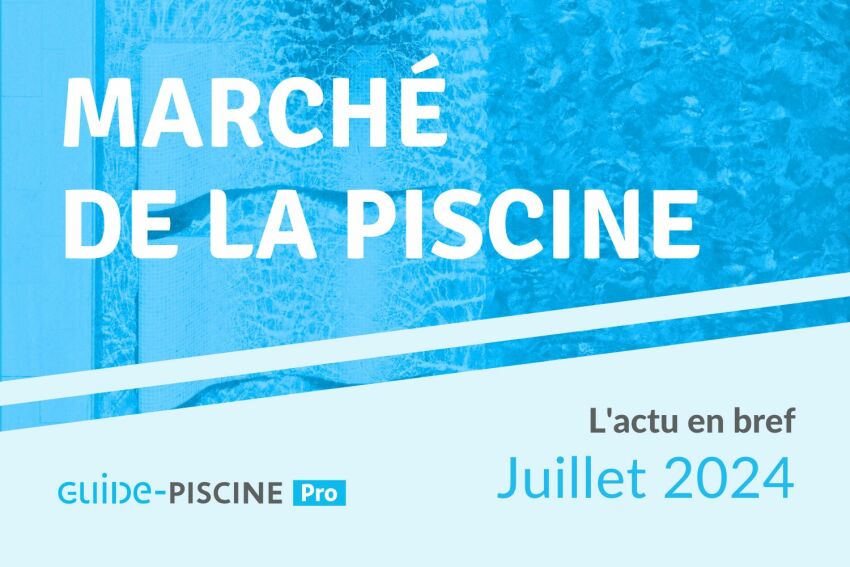 MARCHÉ DE LA PISCINE

L'actu en bref
Juillet 2024

GUIDE-PISCINE Pro